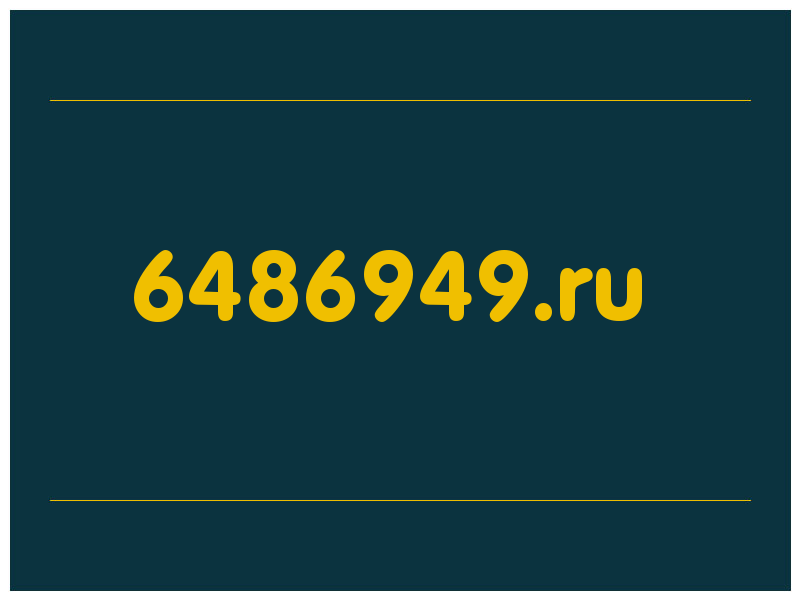 6486949.ru